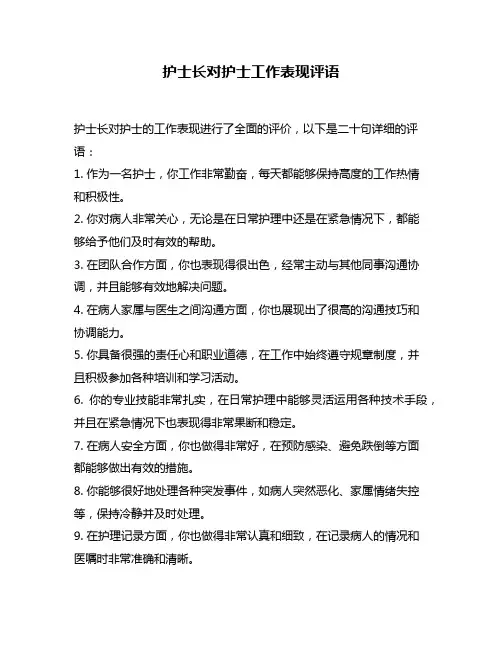 护士长对护士工作表现评语

护士长对护士的工作表现进行了全面的评价，以下是二十句详细的评语：

1. 作为一名护士，你工作非常勤奋，每天都能够保持高度的工作热情和积极性。

2. 你对病人非常关心，无论是在日常护理中还是在紧急情况下，都能够给予他们及时有效的帮助。

3. 在团队合作方面，你也表现得很出色，经常主动与其他同事沟通协调，并且能够有效地解决问题。

4. 在病人家属与医生之间沟通方面，你也展现出了很高的沟通技巧和协调能力。

5. 你具备很强的责任心和职业道德，在工作中始终遵守规章制度，并且积极参加各种培训和学习活动。

6. 你的专业技能非常扎实，在日常护理中能够灵活运用各种技术手段，并且在紧急情况下也表现得非常果断和稳定。

7. 在病人安全方面，你也做得非常好，在预防感染、避免跌倒等方面都能够做出有效的措施。

8. 你能够很好地处理各种突发事件，如病人突然恶化、家属情绪失控等，保持冷静并及时处理。

9. 在护理记录方面，你也做得非常认真和细致，在记录病人的情况和医嘱时非常准确和清晰。